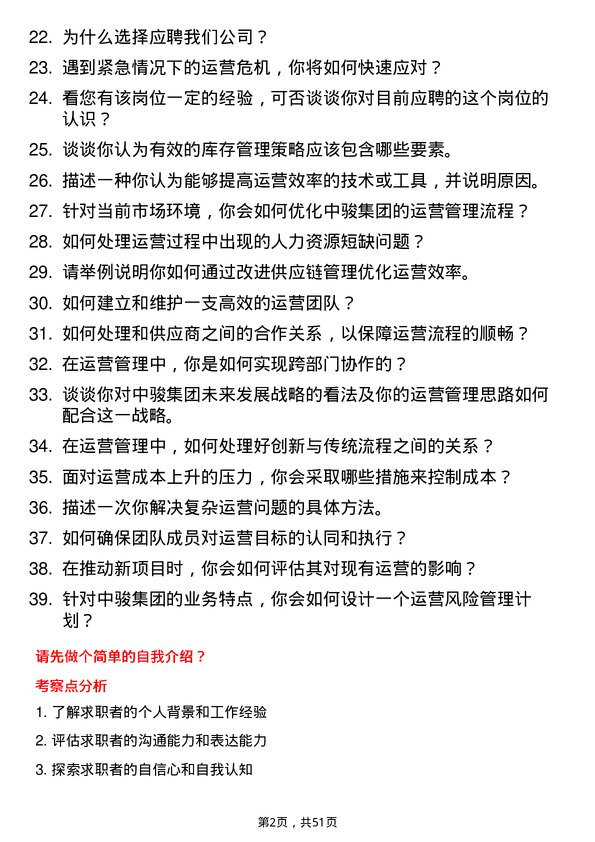 22. 为什么选择应聘我们公司？

23. 遇到紧急情况下的运营危机，你将如何快速应对？

24. 看您有该岗位一定的经验，可否谈谈你对目前应聘的这个岗位的认识？

25. 谈谈你认为有效的库存管理策略应该包含哪些要素。

26. 描述一种你认为能够提高运营效率的技术或工具，并说明原因。

27. 针对当前市场环境，你会如何优化中骏集团的运营管理流程？

28. 如何处理运营过程中出现的人力资源短缺问题？

29. 请举例说明你如何通过改进供应链管理优化运营效率。

30. 如何建立和维护一支高效的运营团队？

31. 如何处理和供应商之间的合作关系，以保障运营流程的顺畅？

32. 在运营管理中，你是如何实现跨部门协作的？

33. 谈谈你对中骏集团未来发展战略的看法及你的运营管理思路如何配合这一战略。

34. 在运营管理中，如何处理好创新与传统流程之间的关系？

35. 面对运营成本上升的压力，你会采取哪些措施来控制成本？

36. 描述一次你解决复杂运营问题的具体方法。

37. 如何确保团队成员对运营目标的认同和执行？

38. 在推动新项目时，你会如何评估其对现有运营的影响？

39. 针对中骏集团的业务特点，你会如何设计一个运营风险管理计划？

请先做个简单的自我介绍？

考察点分析

1. 了解求职者的个人背景和工作经验

2. 评估求职者的沟通能力和表达能力

3. 探索求职者的自信心和自我认知

第2页，共51页